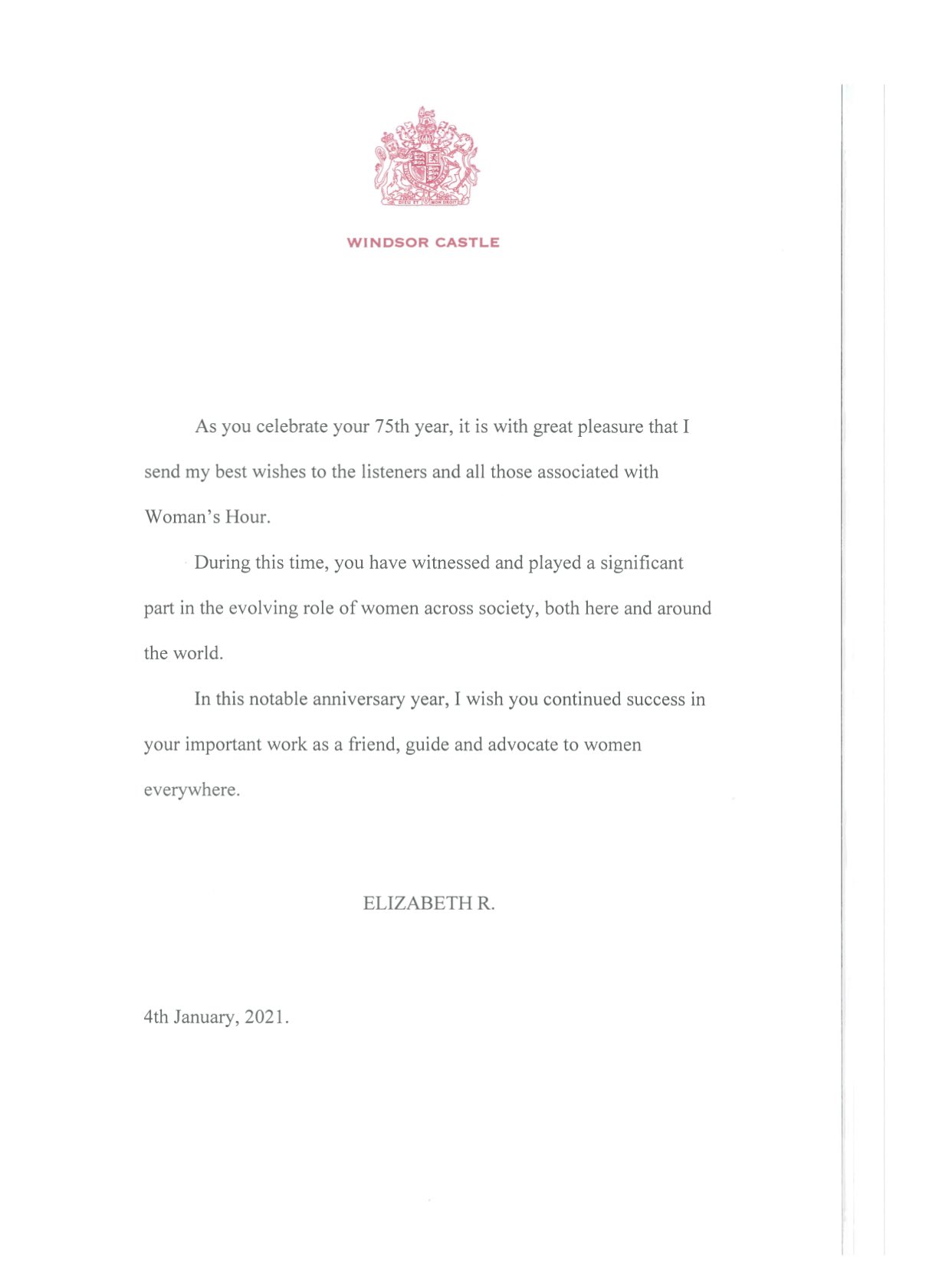 DIEU ET MON DROIT

WINDSOR CASTLE

As you celebrate your 75th year, it is with great pleasure that I send my best wishes to the listeners and all those associated with Woman's Hour.

During this time, you have witnessed and played a significant part in the evolving role of women across society, both here and around the world.

In this notable anniversary year, I wish you continued success in your important work as a friend, guide and advocate to women everywhere.

ELIZABETH R.

4th January, 2021.